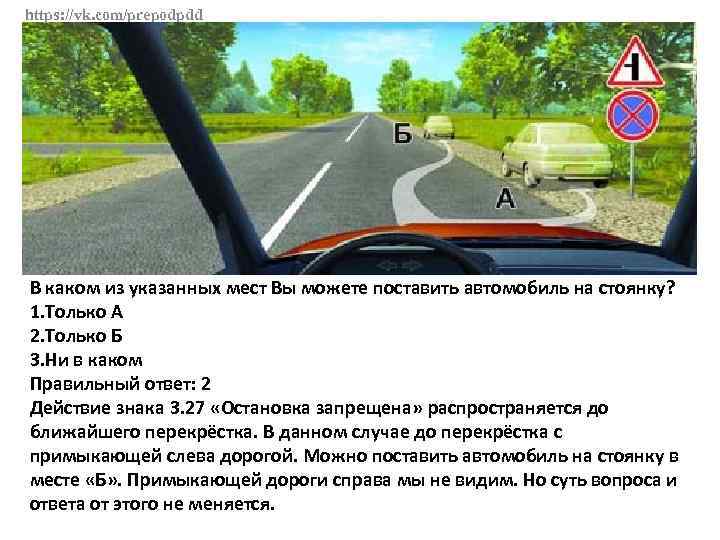 https://vk.com/prepodpdd

Б

А

В каком из указанных мест Вы можете поставить автомобиль на стоянку?
1.Только А
2.Только Б
3.Ни в каком
Правильный ответ: 2

Действие знака 3.27 «Остановка запрещена» распространяется до ближайшего перекрёстка. В данном случае до перекрёстка с примыкающей слева дорогой. Можно поставить автомобиль на стоянку в месте «Б». Примыкающей дороги справа мы не видим. Но суть вопроса и ответа от этого не меняется.